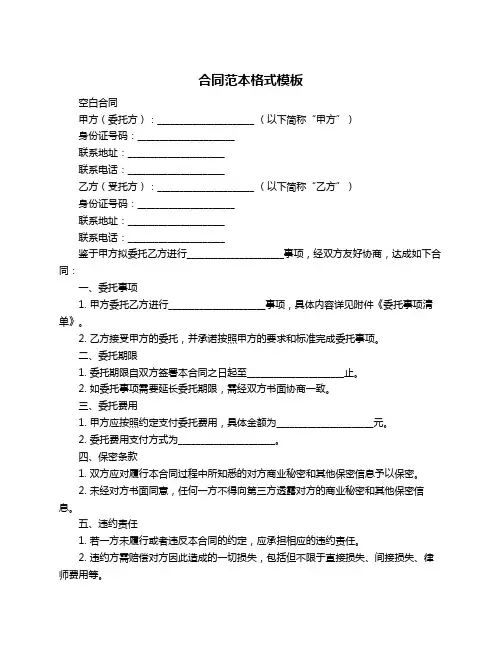 合同范本格式模板

空白合同

甲方（委托方）：____________________（以下简称“甲方”）

身份证号码：____________________

联系地址：____________________

联系电话：____________________

乙方（受托方）：____________________（以下简称“乙方”）

身份证号码：____________________

联系地址：____________________

联系电话：____________________

鉴于甲方拟委托乙方进行____________________事项，经双方友好协商，达成如下合同：

一、委托事项

1. 甲方委托乙方进行____________________事项，具体内容详见附件《委托事项清单》。

2. 乙方接受甲方的委托，并承诺按照甲方的要求和标准完成委托事项。

二、委托期限

1. 委托期限自双方签署本合同之日起至____________________止。

2. 如委托事项需要延长委托期限，需经双方书面协商一致。

三、委托费用

1. 甲方应按照约定支付委托费用，具体金额为____________________元。

2. 委托费用支付方式为____________________。

四、保密条款

1. 双方应对履行本合同过程中所知悉的对方商业秘密和其他保密信息予以保密。

2. 未经对方书面同意，任何一方不得向第三方透露对方的商业秘密和其他保密信息。

五、违约责任

1. 若一方未履行或者违反本合同的约定，应承担相应的违约责任。

2. 违约方需赔偿对方因此造成的一切损失，包括但不限于直接损失、间接损失、律师费用等。